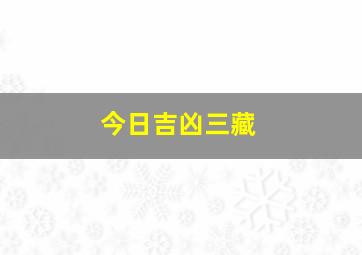 今日吉凶三藏